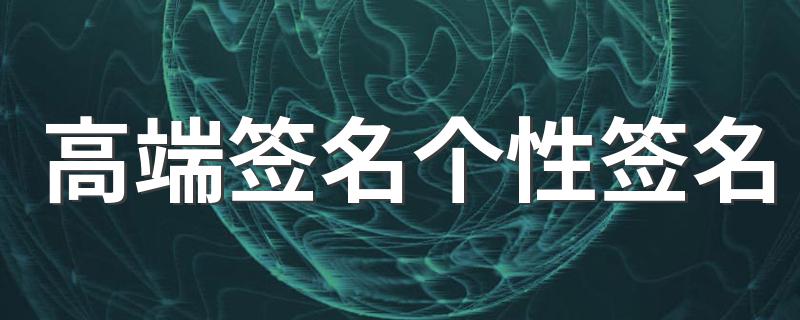 高端签名个性签名